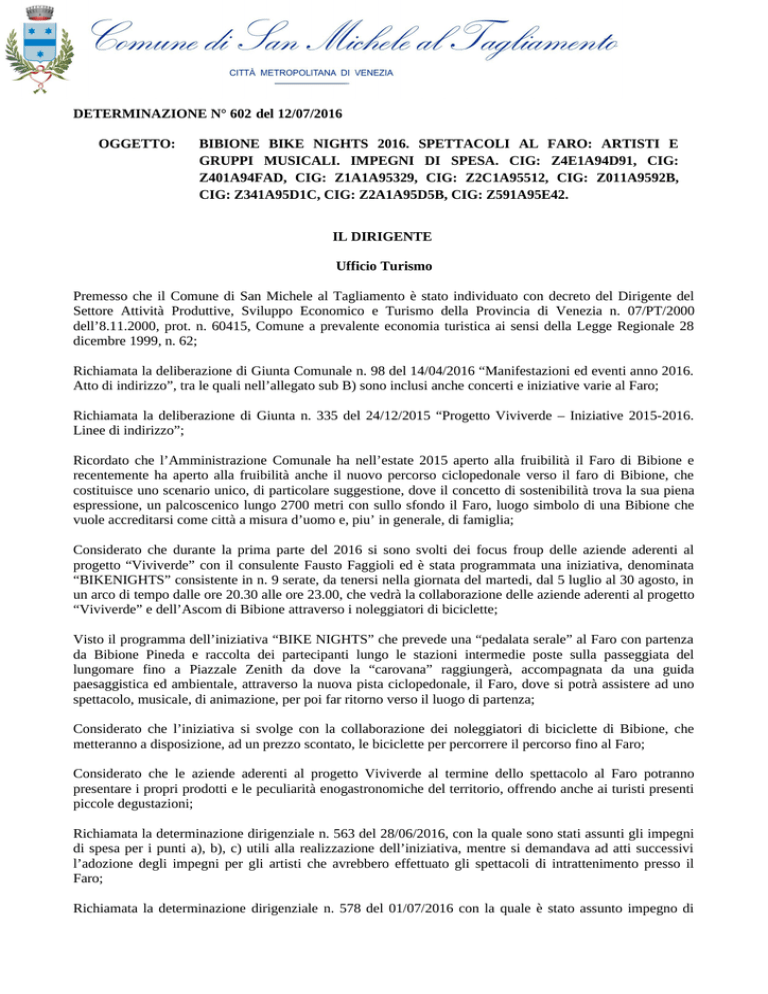 Comune di San Michele al Tagliamento
CITTÀ METROPOLITANA DI VENEZIA

DETERMINAZIONE N° 602 del 12/07/2016

OGGETTO: BIBIONE BIKE NIGHTS 2016. SPETTACOLI AL FARO: ARTISTI E GRUPPI MUSICALI. IMPEGNI DI SPESA. CIG: Z4E1A94D91, CIG: Z401A94FAD, CIG: Z1A1A95329, CIG: Z2C1A95512, CIG: Z011A9592B, CIG: Z341A95D1C, CIG: Z2A1A95D5B, CIG: Z591A95E42.

IL DIRIGENTE

Ufficio Turismo

Premesso che il Comune di San Michele al Tagliamento è stato individuato con decreto del Dirigente del Settore Attività Produttive, Sviluppo Economico e Turismo della Provincia di Venezia n. 07/PT/2000 dell'8.11.2000, prot. n. 60415, Comune a prevalente economia turistica ai sensi della Legge Regionale 28 dicembre 1999, n. 62;

Richiamata la deliberazione di Giunta Comunale n. 98 del 14/04/2016 "Manifestazioni ed eventi anno 2016. Atto di indirizzo", tra le quali nell'allegato sub B) sono inclusi anche concerti e iniziative varie al Faro;

Richiamata la deliberazione di Giunta n. 335 del 24/12/2015 "Progetto Viviverde – Iniziative 2015-2016. Linee di indirizzo";

Ricordato che l'Amministrazione Comunale ha nell'estate 2015 aperto alla fruibilità il Faro di Bibione e recentemente ha aperto alla fruibilità anche il nuovo percorso ciclopedonale verso il faro di Bibione, che costituisce uno scenario unico, di particolare suggestione, dove il concetto di sostenibilità trova la sua piena espressione, un palcoscenico lungo 2700 metri con sullo sfondo il Faro, luogo simbolo di una Bibione che vuole accreditarsi come città a misura d'uomo e, piu' in generale, di famiglia;

Considerato che durante la prima parte del 2016 si sono svolti dei focus froup delle aziende aderenti al progetto "Viviverde" con il consulente Fausto Faggioli ed è stata programmata una iniziativa, denominata "BIKENIGHTS" consistente in n. 9 serate, da tenersi nella giornata del martedì, dal 5 luglio al 30 agosto, in un arco di tempo dalle ore 20.30 alle ore 23.00, che vedrà la collaborazione delle aziende aderenti al progetto "Viviverde" e dell'Ascom di Bibione attraverso i noleggiatori di biciclette;

Visto il programma dell'iniziativa "BIKE NIGHTS" che prevede una "pedalata serale" al Faro con partenza da Bibione Pineda e raccolta dei partecipanti lungo le stazioni intermedie poste sulla passeggiata del lungomare fino a Piazzale Zenith da dove la "carovana" raggiungerà, accompagnata da una guida paesaggistica ed ambientale, attraverso la nuova pista ciclopedonale, il Faro, dove si potrà assistere ad uno spettacolo, musicale, di animazione, per poi far ritorno verso il luogo di partenza;

Considerato che l'iniziativa si svolge con la collaborazione dei noleggiatori di biciclette di Bibione, che metteranno a disposizione, ad un prezzo scontato, le biciclette per percorrere il percorso fino al Faro;

Considerato che le aziende aderenti al progetto Viviverde al termine dello spettacolo al Faro potranno presentare i propri prodotti e le peculiarità enogastronomiche del territorio, offrendo anche ai turisti presenti piccole degustazioni;

Richiamata la determinazione dirigenziale n. 563 del 28/06/2016, con la quale sono stati assunti gli impegni di spesa per i punti a), b), c) utili alla realizzazione dell'iniziativa, mentre si demandava ad atti successivi l'adozione degli impegni per gli artisti che avrebbero effettuato gli spettacoli di intrattenimento presso il Faro;

Richiamata la determinazione dirigenziale n. 578 del 01/07/2016 con la quale è stato assunto impegno di